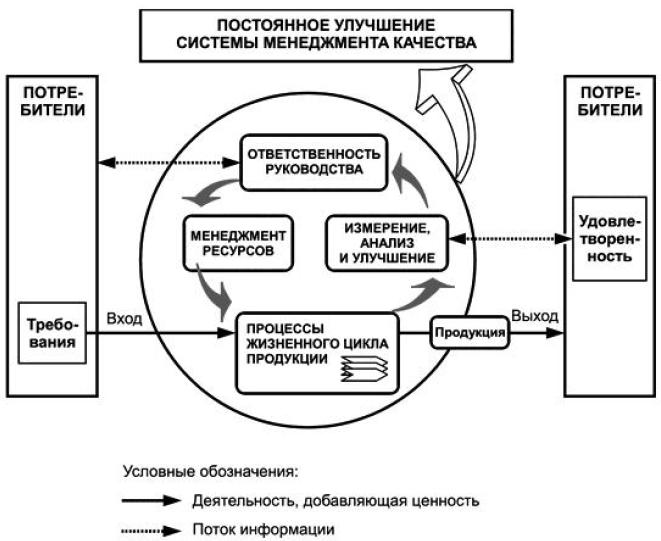 ПОСТОЯННОЕ УЛУЧШЕНИЕ СИСТЕМЫ МЕНЕДЖМЕНТА КАЧЕСТВА

ПОТРЕБИТЕЛИ

ПОТРЕБИТЕЛИ

ОТВЕТСТВЕННОСТЬ РУКОВОДСТВА

МЕНЕДЖМЕНТ РЕСУРСОВ

ИЗМЕРЕНИЕ, АНАЛИЗ И УЛУЧШЕНИЕ

Удовлетворенность

Требования

Вход

ПРОЦЕССЫ ЖИЗНЕННОГО ЦИКЛА ПРОДУКЦИИ

Продукция

Выход

Условные обозначения:

Деятельность, добавляющая ценность

Поток информации